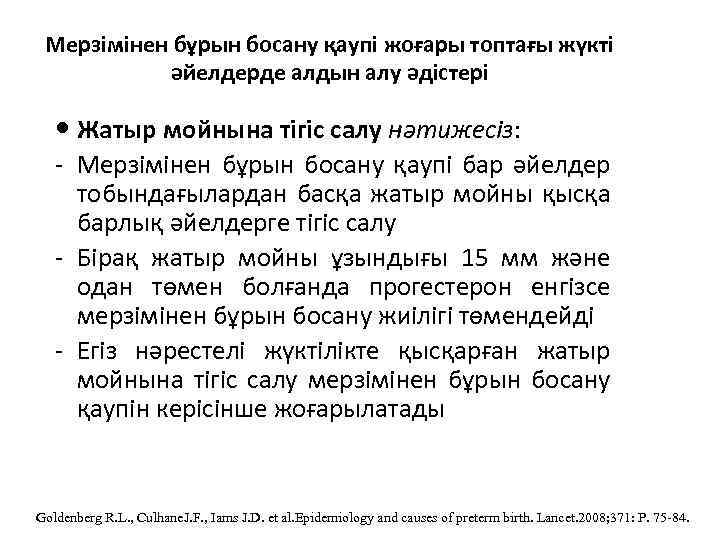 Мерзімінен бұрын босану қаупі жоғары топтағы жүкті әйелдерде алдын алу әдістері

• Жатыр мойнына тігіс салу нәтижесіз:
- Мерзімінен бұрын босану қаупі бар әйелдер тобындағылардан басқа жатыр мойны қысқа барлық әйелдерге тігіс салу
- Бірақ жатыр мойны ұзындығы 15 мм және одан төмен болғанда прогестерон енгізсе мерзімінен бұрын босану жиілігі төмендейді
- Егіз нәрестелі жүктілікте қысқарған жатыр мойнына тігіс салу мерзімінен бұрын босану қаупін керісінше жоғарылатады

Goldenberg R.L., CulhaneJ.F., Iams J.D. et al.Epidemiology and causes of preterm birth. Lancet.2008;371: P. 75-84.